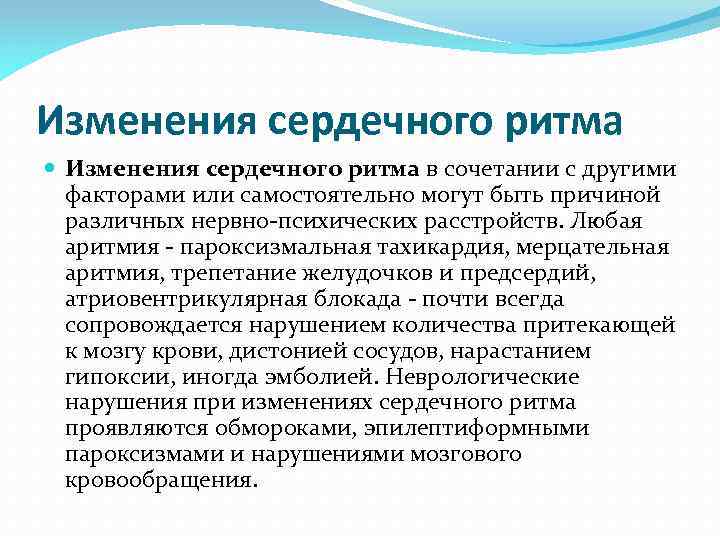 Изменения сердечного ритма

Изменения сердечного ритма в сочетании с другими факторами или самостоятельно могут быть причиной различных нервно-психических расстройств. Любая аритмия - пароксизмальная тахикардия, мерцательная аритмия, трепетание желудочков и предсердий, атриовентрикулярная блокада - почти всегда сопровождается нарушением количества притекающей к мозгу крови, дистонией сосудов, нарастанием гипоксии, иногда эмболией. Неврологические нарушения при изменениях сердечного ритма проявляются обмороками, эпилептиформными пароксизмами и нарушениями мозгового кровообращения.